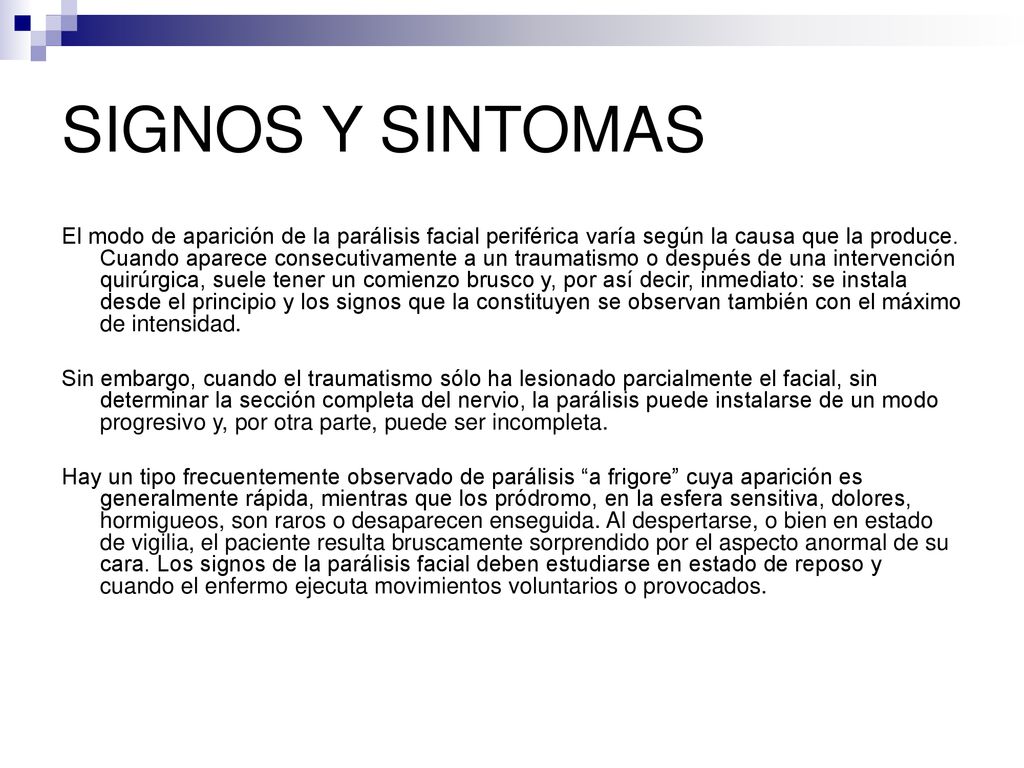 SIGNOS Y SINTOMAS

El modo de aparición de la parálisis facial periférica varía según la causa que la produce. Cuando aparece consecutivamente a un traumatismo o después de una intervención quirúrgica, suele tener un comienzo brusco y, por así decir, inmediato: se instala desde el principio y los signos que la constituyen se observan también con el máximo de intensidad.

Sin embargo, cuando el traumatismo sólo ha lesionado parcialmente el facial, sin determinar la sección completa del nervio, la parálisis puede instalarse de un modo progresivo y, por otra parte, puede ser incompleta.

Hay un tipo frecuentemente observado de parálisis “a frigore” cuya aparición es generalmente rápida, mientras que los pródromo, en la esfera sensitiva, dolores, hormigueos, son raros o desaparecen enseguida. Al despertarse, o bien en estado de vigilia, el paciente resulta bruscamente sorprendido por el aspecto anormal de su cara. Los signos de la parálisis facial deben estudiarse en estado de reposo y cuando el enfermo ejecuta movimientos voluntarios o provocados.